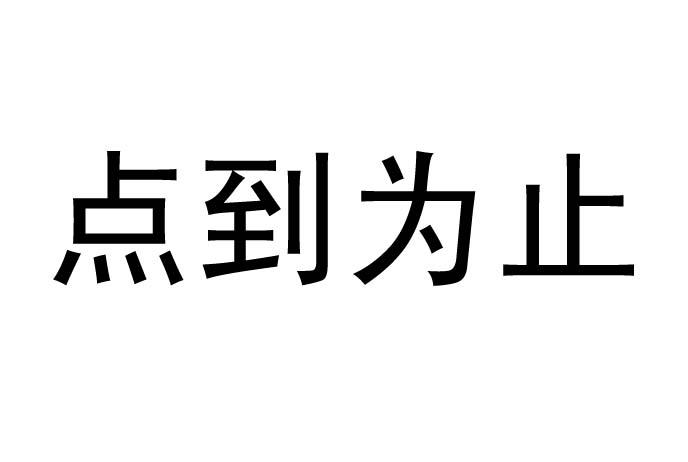 点到为止